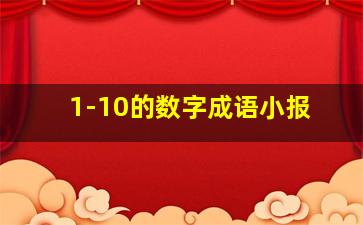 1-10的数字成语小报